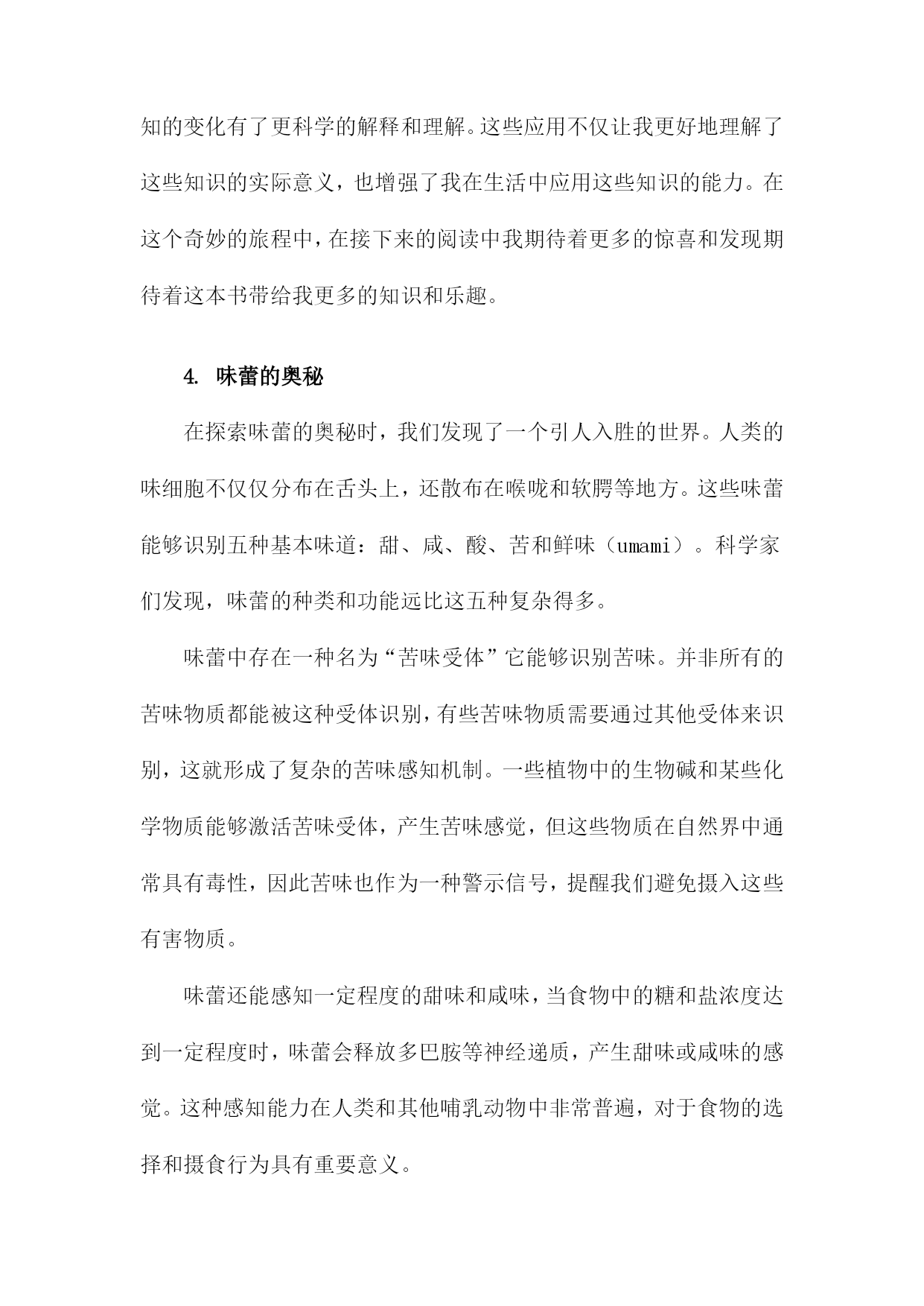 知的变化有了更科学的解释和理解。这些应用不仅让我更好地理解了这些知识的实际意义，也增强了我在生活中应用这些知识的能力。在这个奇妙的旅程中，在接下来的阅读中我期待着更多的惊喜和发现期待着这本书带给我更多的知识和乐趣。

4. 味蕾的奥秘

在探索味蕾的奥秘时，我们发现了一个引人入胜的世界。人类的味细胞不仅仅分布在舌头上，还散布在喉咙和软腭等地方。这些味蕾能够识别五种基本味道：甜、咸、酸、苦和鲜味（umami）。科学家们发现，味蕾的种类和功能远比这五种复杂得多。

味蕾中存在一种名为“苦味受体”它能够识别苦味。并非所有的苦味物质都能被这种受体识别，有些苦味物质需要通过其他受体来识别，这就形成了复杂的苦味感知机制。一些植物中的生物碱和某些化学物质能够激活苦味受体，产生苦味感觉，但这些物质在自然界中通常具有毒性，因此苦味也作为一种警示信号，提醒我们避免摄入这些有害物质。

味蕾还能感知一定程度的甜味和咸味，当食物中的糖和盐浓度达到一定程度时，味蕾会释放多巴胺等神经递质，产生甜味或咸味的感觉。这种感知能力在人类和其他哺乳动物中非常普遍，对于食物的选择和摄食行为具有重要意义。